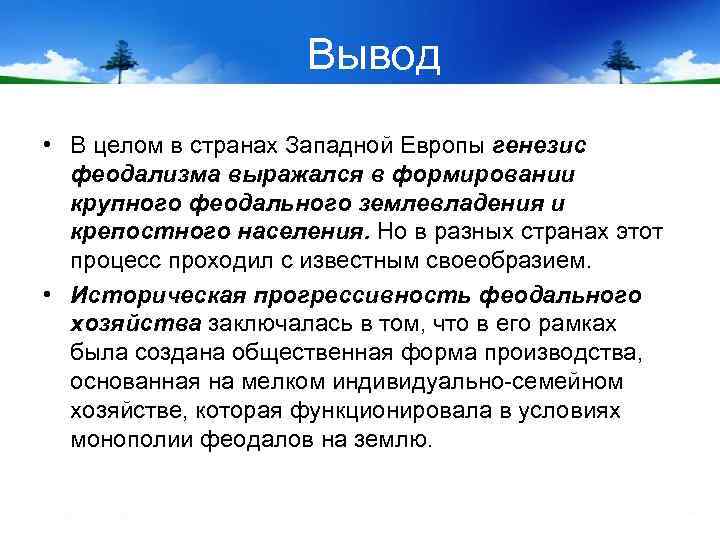 Вывод

• В целом в странах Западной Европы генезис феодализма выражался в формировании крупного феодального землевладения и крепостного населения. Но в разных странах этот процесс проходил с известным своеобразием.

• Историческая прогрессивность феодального хозяйства заключалась в том, что в его рамках была создана общественная форма производства, основанная на мелком индивидуально-семейном хозяйстве, которая функционировала в условиях монополии феодалов на землю.